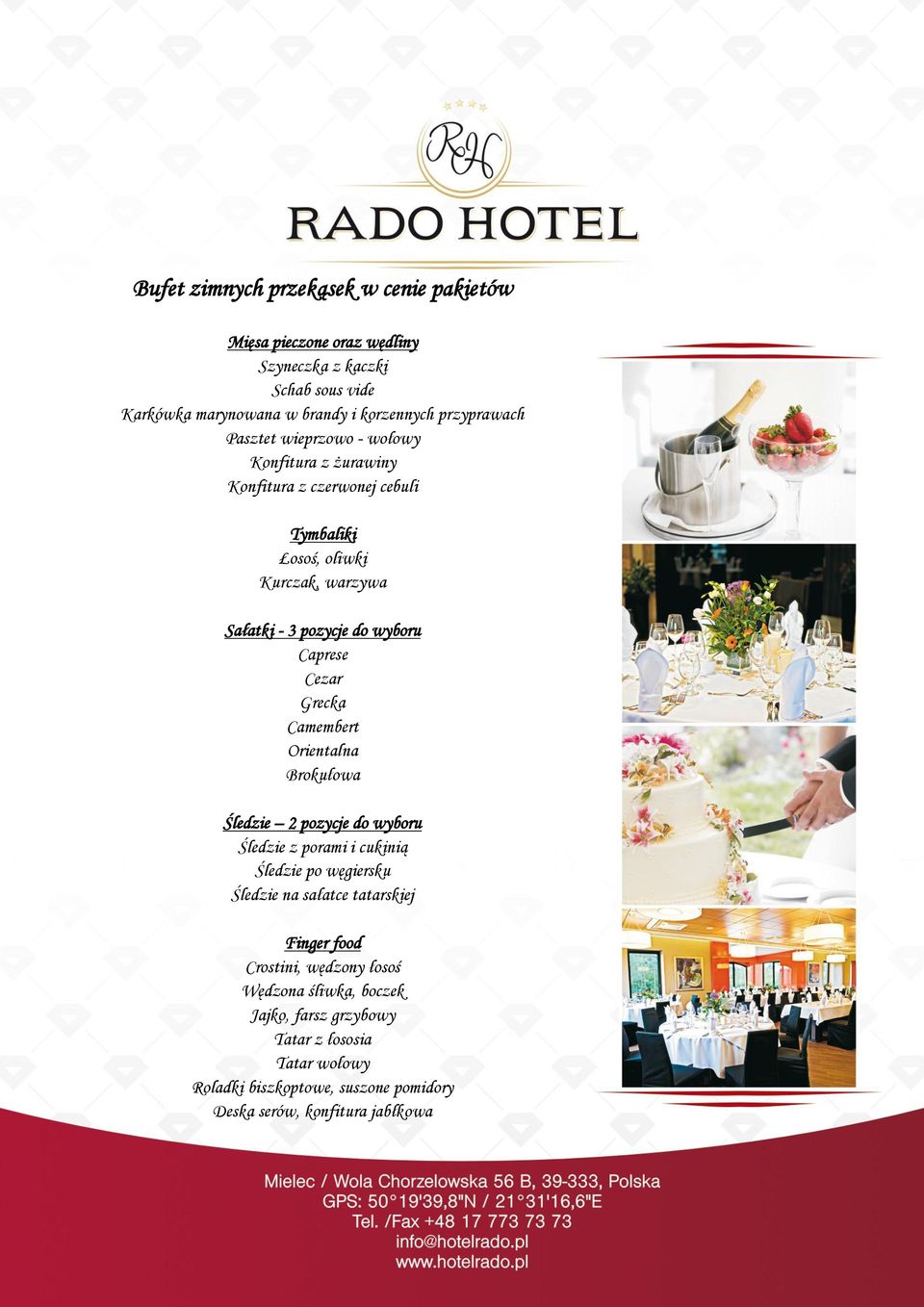 RH

RADO HOTEL

Bufet zimnych przekąsek w cenie pakietów

Mięsa pieczone oraz wędliny
Szyneczka z kaczki
Schab sous vide
Karkówka marynowana w brandy i korzennych przyprawach
Pasztet wieprzowo - wołowy
Konfitura z żurawiny
Konfitura z czerwonej cebuli

Tymbaliki
Łosoś, oliwki
Kurczak, warzywa

Sałatki - 3 pozycje do wyboru
Caprese
Cezar
Grecka
Camembert
Orientalna
Brokułowa

Śledzie – 2 pozycje do wyboru
Śledzie z porami i cukinią
Śledzie po węgiersku
Śledzie na sałatce tatarskiej

Finger food
Crostini, wędzony łosoś
Wędzona śliwka, boczek
Jajko, farsz grzybowy
Tatar z łososia
Tatar wołowy
Roladki biszkoptowe, suszone pomidory
Deska serów, konfitura jabłkowa

Mielec / Wola Chorzelowska 56 B, 39-333, Polska
GPS: 50°19'39,8"N / 21°31'16,6"E
Tel. /Fax +48 17 773 73 73
info@hotelrado.pl
www.hotelrado.pl